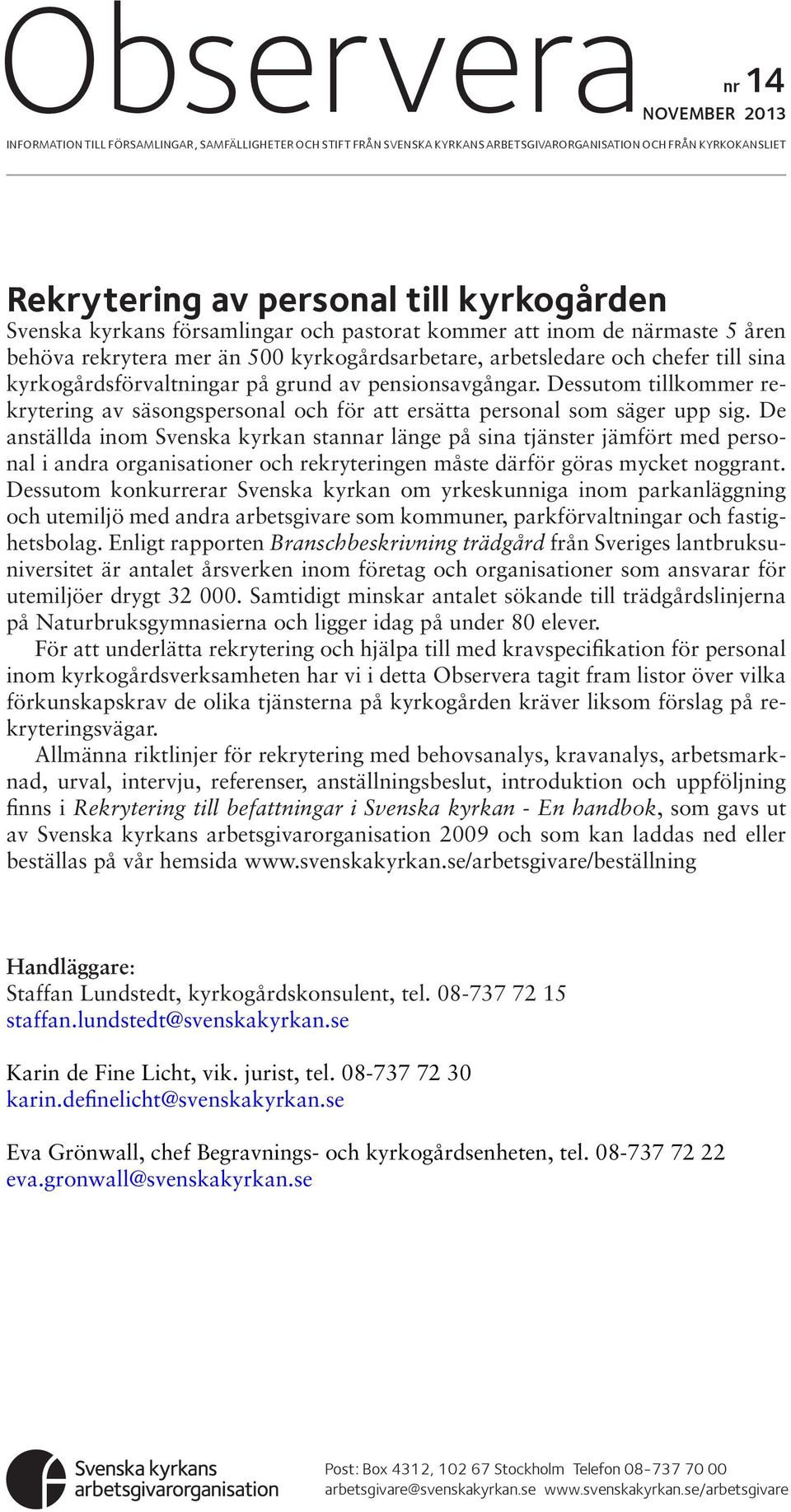 Observera

nr 14
NOVEMBER 2013

INFORMATION TILL FÖRSAMLINGAR, SAMFÄLLIGHETER OCH STIFT FRÅN SVENSKA KYRKANS ARBETSGIVARORGANISATION OCH FRÅN KYRKOKANSLIET

Rekrytering av personal till kyrkogården

Svenska kyrkans församlingar och pastorat kommer att inom de närmaste 5 åren behöva rekrytera mer än 500 kyrkogårdsarbetare, arbetsledare och chefer till sina kyrkogårdsförvaltningar på grund av pensionsavgångar. Dessutom tillkommer rekrytering av säsongspersonal och för att ersätta personal som säger upp sig. De anställda inom Svenska kyrkan stannar länge på sina tjänster jämfört med personal i andra organisationer och rekryteringen måste därför göras mycket noggrant. Dessutom konkurrerar Svenska kyrkan om yrkeskunniga inom parkanläggning och utemiljö med andra arbetsgivare som kommuner, parkförvaltningar och fastighetsbolag. Enligt rapporten Branschbeskrivning trädgård från Sveriges lantbruksuniversitet är antalet årsverken inom företag och organisationer som ansvarar för utemiljöer drygt 32 000. Samtidigt minskar antalet sökande till trädgårdslinjerna på Naturbruksgymnasierna och ligger idag på under 80 elever.

För att underlätta rekrytering och hjälpa till med kravspecifikation för personal inom kyrkogårdsverksamheten har vi i detta Observera tagit fram listor över vilka förkunskapskrav de olika tjänsterna på kyrkogården kräver liksom förslag på rekryteringsvägar.

Allmänna riktlinjer för rekrytering med behovsanalys, kravanalys, arbetsmarknad, urval, intervju, referenser, anställningsbeslut, introduktion och uppföljning finns i Rekrytering till befattningar i Svenska kyrkan - En handbok, som gavs ut av Svenska kyrkans arbetsgivarorganisation 2009 och som kan laddas ned eller beställas på vår hemsida www.svenskakyrkan.se/arbetsgivare/beställning

Handläggare:
Staffan Lundstedt, kyrkogårdskonsulent, tel. 08-737 72 15
staffan.lundstedt@svenskakyrkan.se

Karin de Fine Licht, vik. jurist, tel. 08-737 72 30
karin.definelicht@svenskakyrkan.se

Eva Grönwall, chef Begravnings- och kyrkogårdsenheten, tel. 08-737 72 22
eva.gronwall@svenskakyrkan.se

Svenska kyrkans arbetsgivarorganisation

Post: Box 4312, 102 67 Stockholm Telefon 08-737 70 00
arbetsgivare@svenskakyrkan.se www.svenskakyrkan.se/arbetsgivare